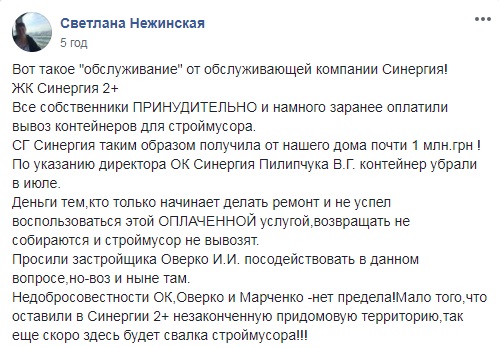 Светлана Нежинская
5 год

Вот такое "обслуживание" от обслуживающей компании Синергия!
ЖК Синергия 2+
Все собственники ПРИНУДИТЕЛЬНО и намного заранее оплатили вывоз контейнеров для строймусора.
СГ Синергия таким образом получила от нашего дома почти 1 млн.грн !
По указанию директора ОК Синергия Пилипчука В.Г. контейнер убрали в июле.
Деньги тем,кто только начинает делать ремонт и не успел воспользоваться этой ОПЛАЧЕННОЙ услугой,возвращать не собираются и строймусор не вывозят.
Просили застройщика Оверко И.И. посодействовать в данном вопросе,но-воз и ныне там.
Недобросовестности ОК,Оверко и Марченко -нет предела!Мало того,что оставили в Синергии 2+ незаконченную придомовую территорию,так еще скоро здесь будет свалка строймусора!!!